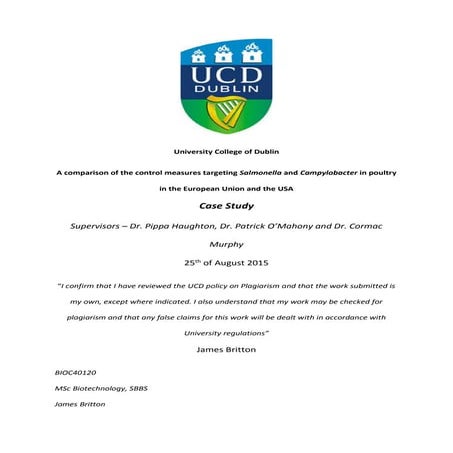 UCD
DUBLIN

University College of Dublin

A comparison of the control measures targeting Salmonella and Campylobacter in poultry in the European Union and the USA

Case Study

Supervisors – Dr. Pippa Haughton, Dr. Patrick O'Mahony and Dr. Cormac Murphy

25$^{th}$ of August 2015

"I confirm that I have reviewed the UCD policy on Plagiarism and that the work submitted is my own, except where indicated. I also understand that my work may be checked for plagiarism and that any false claims for this work will be dealt with in accordance with University regulations"

James Britton

BIOC40120

MSc Biotechnology, SBBS

James Britton